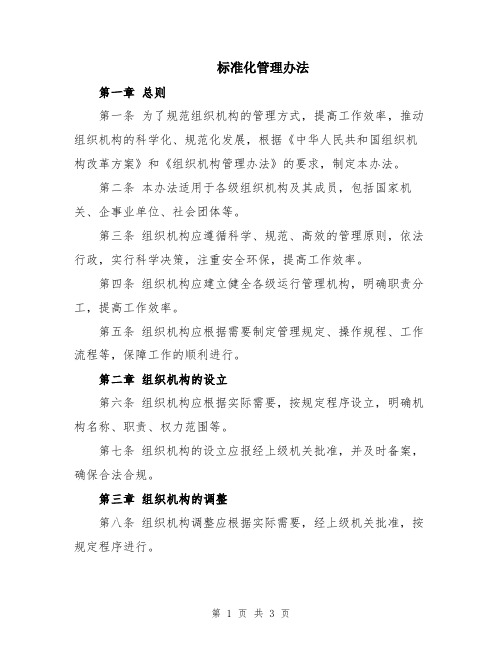 标准化管理办法

第一章 总则

第一条 为了规范组织机构的管理方式，提高工作效率，推动组织机构的科学化、规范化发展，根据《中华人民共和国组织机构改革方案》和《组织机构管理办法》的要求，制定本办法。

第二条 本办法适用于各级组织机构及其成员，包括国家机关、企事业单位、社会团体等。

第三条 组织机构应遵循科学、规范、高效的管理原则，依法行政，实行科学决策，注重安全环保，提高工作效率。

第四条 组织机构应建立健全各级运行管理机构，明确职责分工，提高工作效率。

第五条 组织机构应根据需要制定管理规定、操作规程、工作流程等，保障工作的顺利进行。

第二章 组织机构的设立

第六条 组织机构应根据实际需要，按规定程序设立，明确机构名称、职责、权力范围等。

第七条 组织机构的设立应报经上级机关批准，并及时备案，确保合法合规。

第三章 组织机构的调整

第八条 组织机构调整应根据实际需要，经上级机关批准，按规定程序进行。

第 1 页 共 3 页